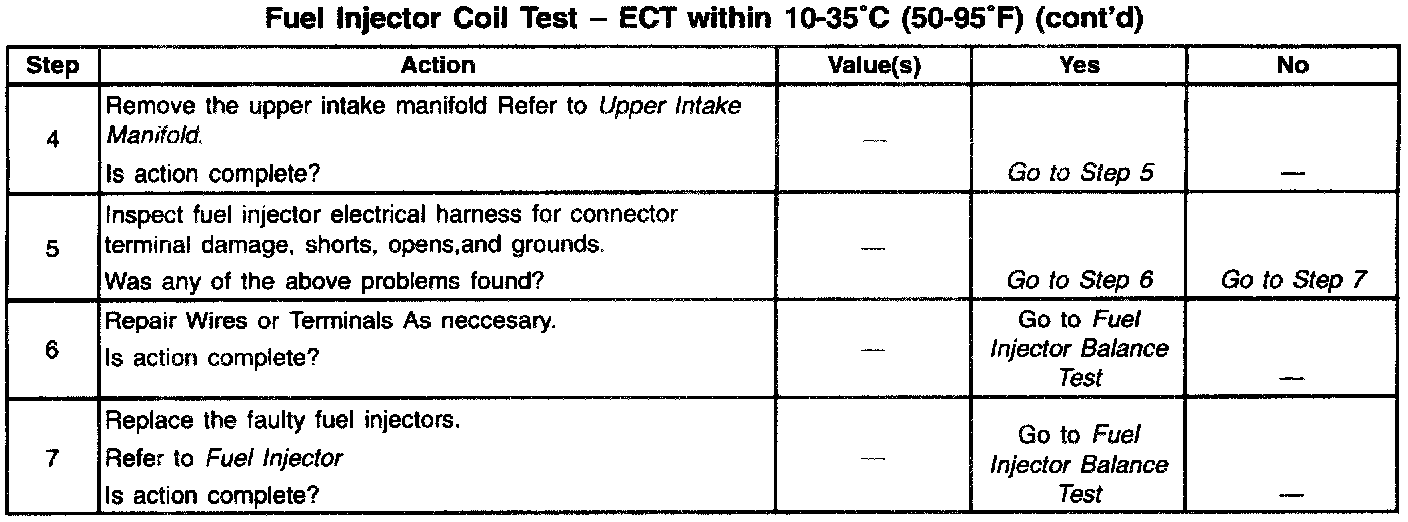 Fuel Injector Coil Test – ECT within 10-35°C (50-95°F) (cont'd)

| Step | Action | Value(s) | Yes | No |
|---|---|---|---|---|
| 4 | Remove the upper intake manifold Refer to Upper Intake Manifold. Is action complete? | — | Go to Step 5 | — |
| 5 | Inspect fuel injector electrical harness for connector terminal damage, shorts, opens,and grounds. Was any of the above problems found? | — | Go to Step 6 | Go to Step 7 |
| 6 | Repair Wires or Terminals As neccesary. Is action complete? | — | Go to Fuel Injector Balance Test | — |
| 7 | Replace the faulty fuel injectors. Refer to Fuel Injector Is action complete? | — | Go to Fuel Injector Balance Test | — |